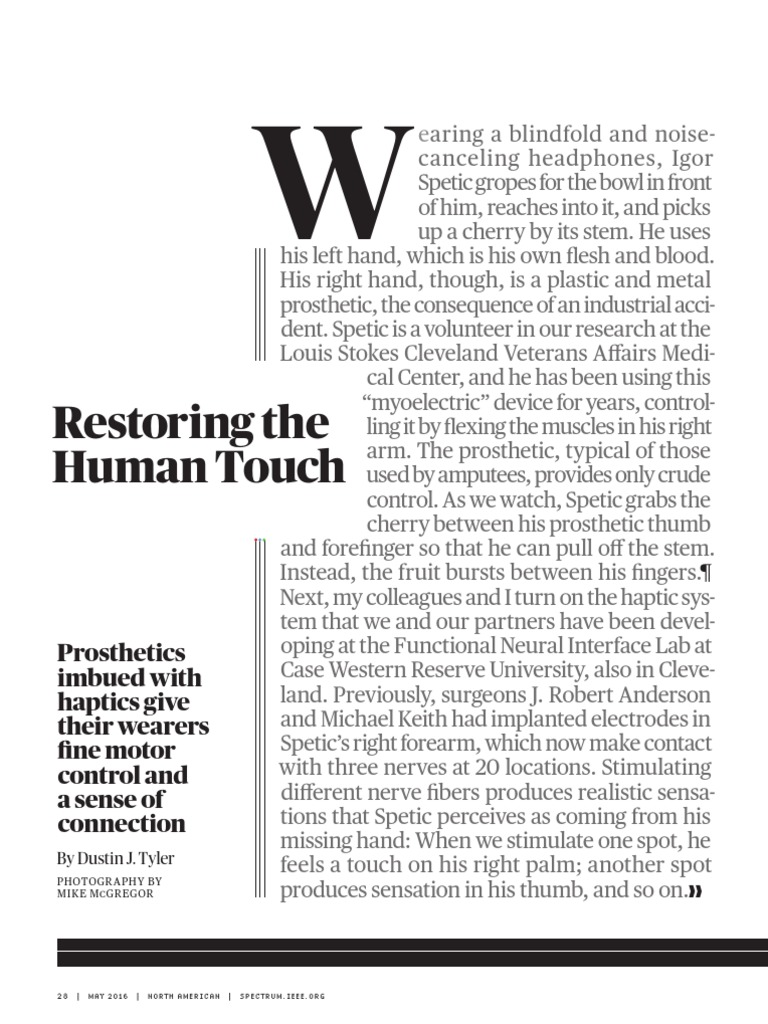 Restoring the Human Touch

Prosthetics imbued with haptics give their wearers fine motor control and a sense of connection

By Dustin J. Tyler

PHOTOGRAPHY BY MIKE McGREGOR

Wearing a blindfold and noise-canceling headphones, Igor Spetic gropes for the bowl in front of him, reaches into it, and picks up a cherry by its stem. He uses his left hand, which is his own flesh and blood. His right hand, though, is a plastic and metal prosthetic, the consequence of an industrial accident. Spetic is a volunteer in our research at the Louis Stokes Cleveland Veterans Affairs Medical Center, and he has been using this "myoelectric" device for years, controlling it by flexing the muscles in his right arm. The prosthetic, typical of those used by amputees, provides only crude control. As we watch, Spetic grabs the cherry between his prosthetic thumb and forefinger so that he can pull off the stem. Instead, the fruit bursts between his fingers.¶ Next, my colleagues and I turn on the haptic system that we and our partners have been developing at the Functional Neural Interface Lab at Case Western Reserve University, also in Cleveland. Previously, surgeons J. Robert Anderson and Michael Keith had implanted electrodes in Spetic's right forearm, which now make contact with three nerves at 20 locations. Stimulating different nerve fibers produces realistic sensations that Spetic perceives as coming from his missing hand: When we stimulate one spot, he feels a touch on his right palm; another spot produces sensation in his thumb, and so on.»

28 | MAY 2016 | NORTH AMERICAN | SPECTRUM.IEEE.ORG